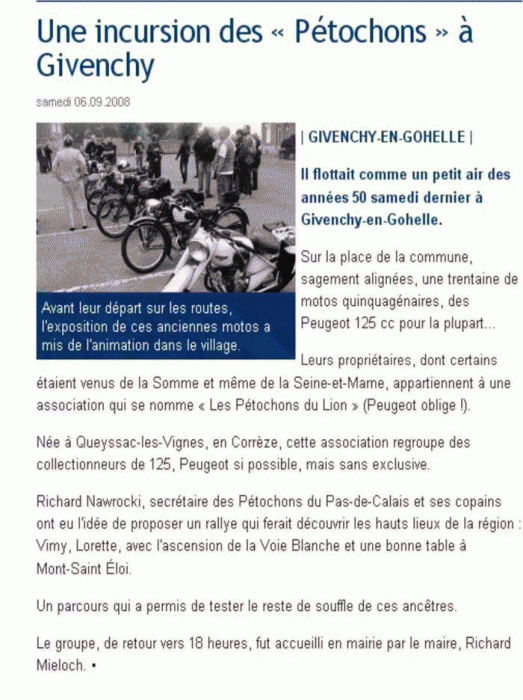 Une incursion des « Pétochons » à Givenchy

samedi 06.09.2008

Avant leur départ sur les routes, l'exposition de ces anciennes motos a mis de l'animation dans le village.

| GIVENCHY-EN-GOHELLE |

Il flottait comme un petit air des années 50 samedi dernier à Givenchy-en-Gohelle.

Sur la place de la commune, sagement alignées, une trentaine de motos quinquagénaires, des Peugeot 125 cc pour la plupart...

Leurs propriétaires, dont certains étaient venus de la Somme et même de la Seine-et-Marne, appartiennent à une association qui se nomme « Les Pétochons du Lion » (Peugeot oblige !).

Née à Queyssac-les-Vignes, en Corrèze, cette association regroupe des collectionneurs de 125, Peugeot si possible, mais sans exclusive.

Richard Nawrocki, secrétaire des Pétochons du Pas-de-Calais et ses copains ont eu l'idée de proposer un rallye qui ferait découvrir les hauts lieux de la région : Vimy, Lorette, avec l'ascension de la Voie Blanche et une bonne table à Mont-Saint Éloi.

Un parcours qui a permis de tester le reste de souffle de ces ancêtres.

Le groupe, de retour vers 18 heures, fut accueilli en mairie par le maire, Richard Mieloch. •